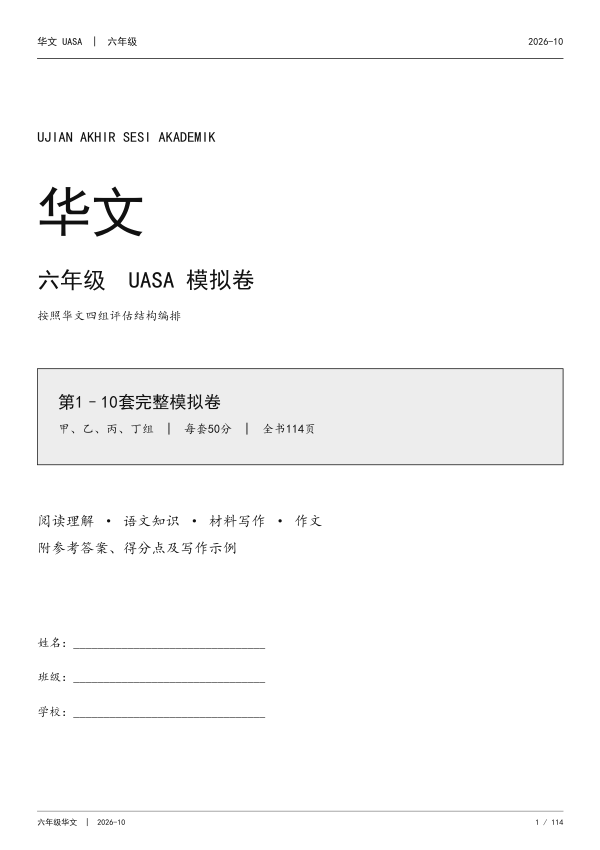 华文 UASA | 六年级 2026-10

UJIAN AKHIR SESI AKADEMIK

华文

六年级 UASA 模拟卷

按照华文四组评估结构编排

第1–10套完整模拟卷

甲、乙、丙、丁组 | 每套50分 | 全书114页

阅读理解 • 语文知识 • 材料写作 • 作文

附参考答案、得分点及写作示例

姓名：____

班级：____

学校：____

六年级华文 | 2026-10 1 / 114